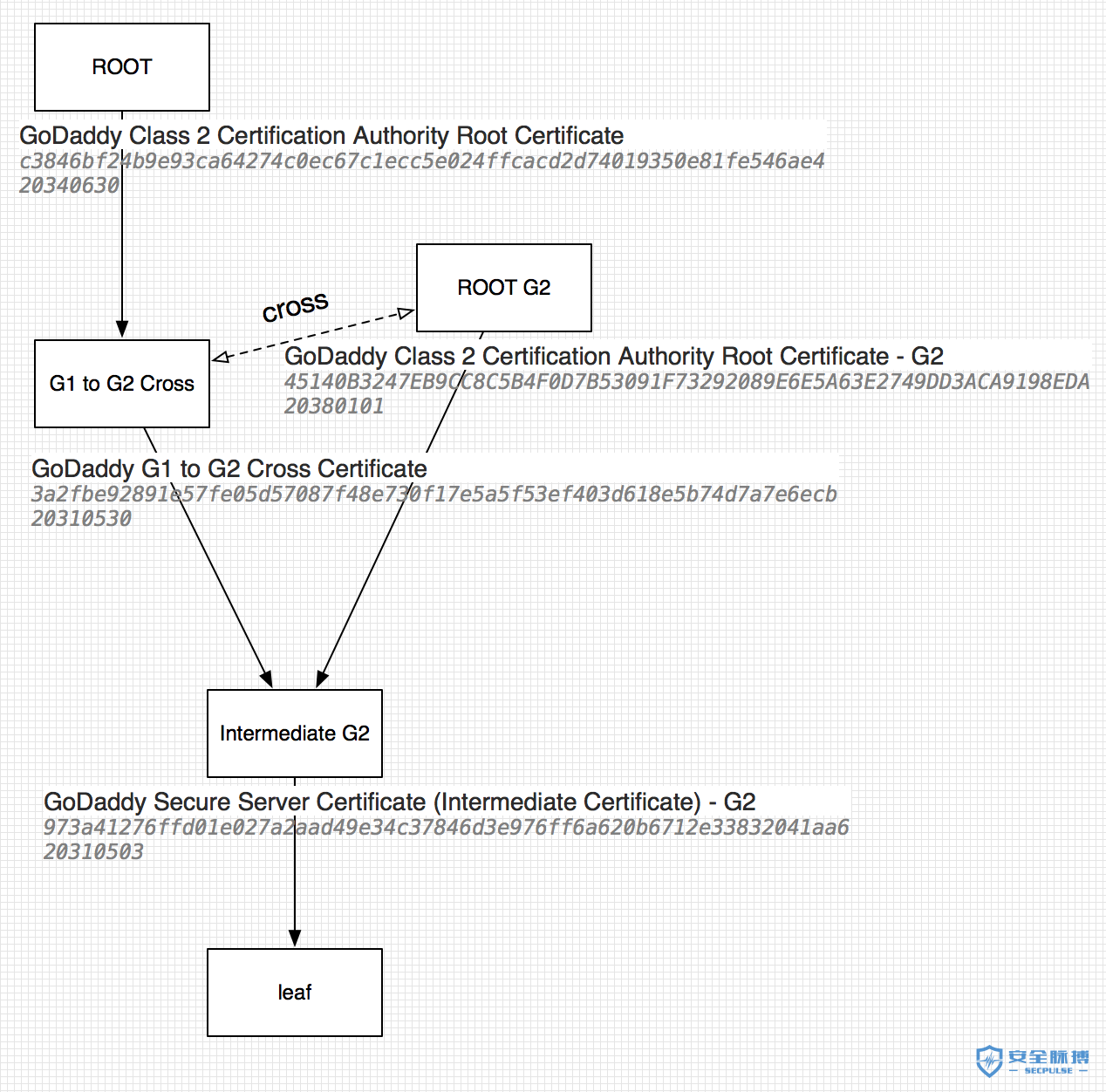 ROOT

GoDaddy Class 2 Certification Authority Root Certificate
c3846bf24b9e93ca64274c0ec67c1ecc5e024ffcacd2d74019350e81fe546ae4
20340630

ROOT G2

cross

G1 to G2 Cross

GoDaddy Class 2 Certification Authority Root Certificate - G2
45140B3247EB9CC8C5B4F0D7B53091F73292089E6E5A63E2749DD3ACA9198EDA
20380101

GoDaddy G1 to G2 Cross Certificate
3a2fbe92891e57fe05d57087f48e730f17e5a5f53ef403d618e5b74d7a7e6ecb
20310530

Intermediate G2

GoDaddy Secure Server Certificate (Intermediate Certificate) - G2
973a41276ffd01e027a2aad49e34c37846d3e976ff6a620b6712e33832041aa6
20310503

leaf

安全脉搏
SECPULSE